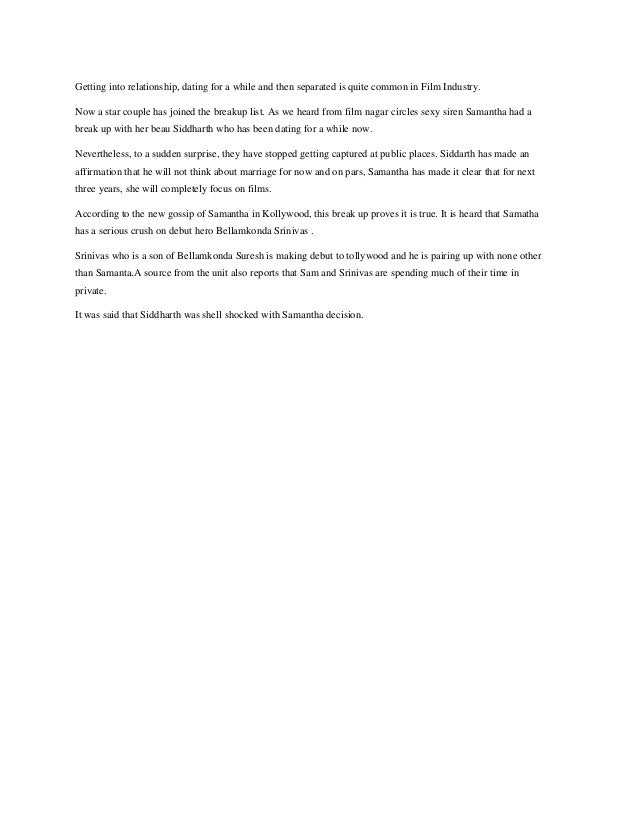 Getting into relationship, dating for a while and then separated is quite common in Film Industry.

Now a star couple has joined the breakup list. As we heard from film nagar circles sexy siren Samantha had a break up with her beau Siddharth who has been dating for a while now.

Nevertheless, to a sudden surprise, they have stopped getting captured at public places. Siddarth has made an affirmation that he will not think about marriage for now and on pars, Samantha has made it clear that for next three years, she will completely focus on films.

According to the new gossip of Samantha in Kollywood, this break up proves it is true. It is heard that Samatha has a serious crush on debut hero Bellamkonda Srinivas .

Srinivas who is a son of Bellamkonda Suresh is making debut to tollywood and he is pairing up with none other than Samanta.A source from the unit also reports that Sam and Srinivas are spending much of their time in private.

It was said that Siddharth was shell shocked with Samantha decision.